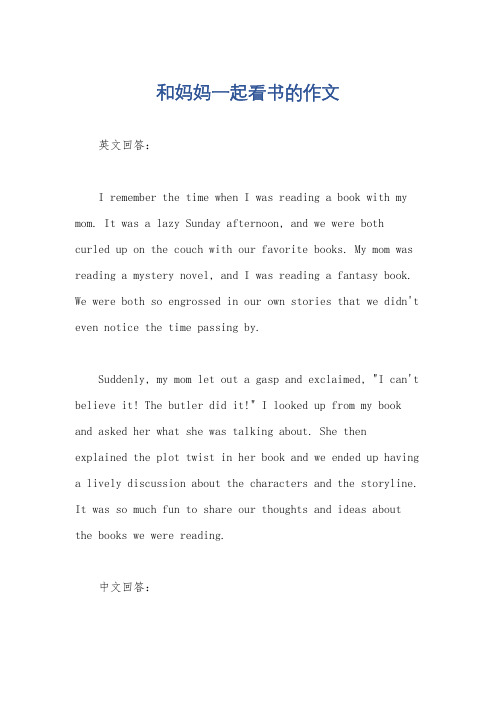 和妈妈一起看书的作文

英文回答:

I remember the time when I was reading a book with my mom. It was a lazy Sunday afternoon, and we were both curled up on the couch with our favorite books. My mom was reading a mystery novel, and I was reading a fantasy book. We were both so engrossed in our own stories that we didn't even notice the time passing by.

Suddenly, my mom let out a gasp and exclaimed, "I can't believe it! The butler did it!" I looked up from my book and asked her what she was talking about. She then explained the plot twist in her book and we ended up having a lively discussion about the characters and the storyline. It was so much fun to share our thoughts and ideas about the books we were reading.

中文回答: